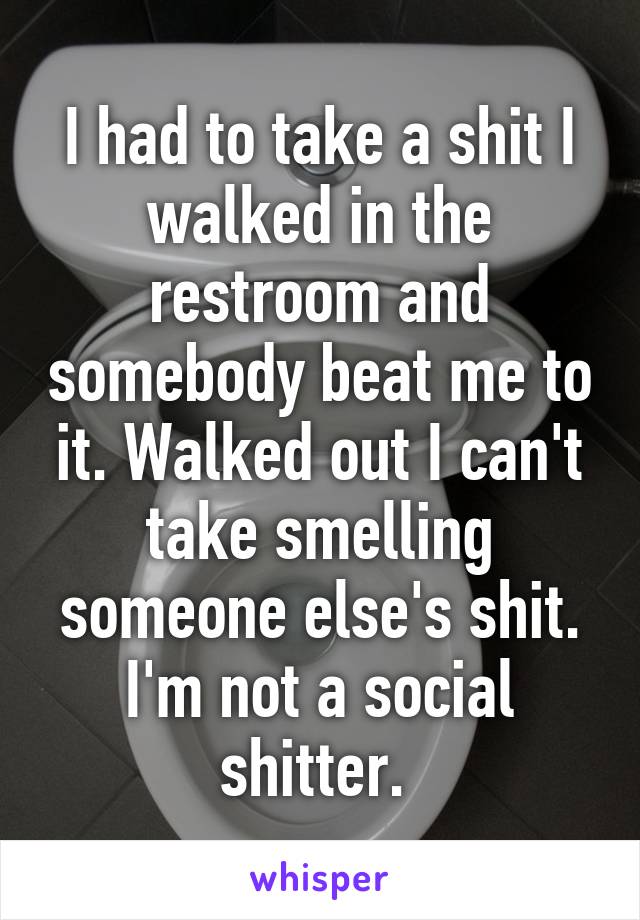 I had to take a shit I walked in the restroom and somebody beat me to it. Walked out I can't take smelling someone else's shit. I'm not a social shitter.

whisper